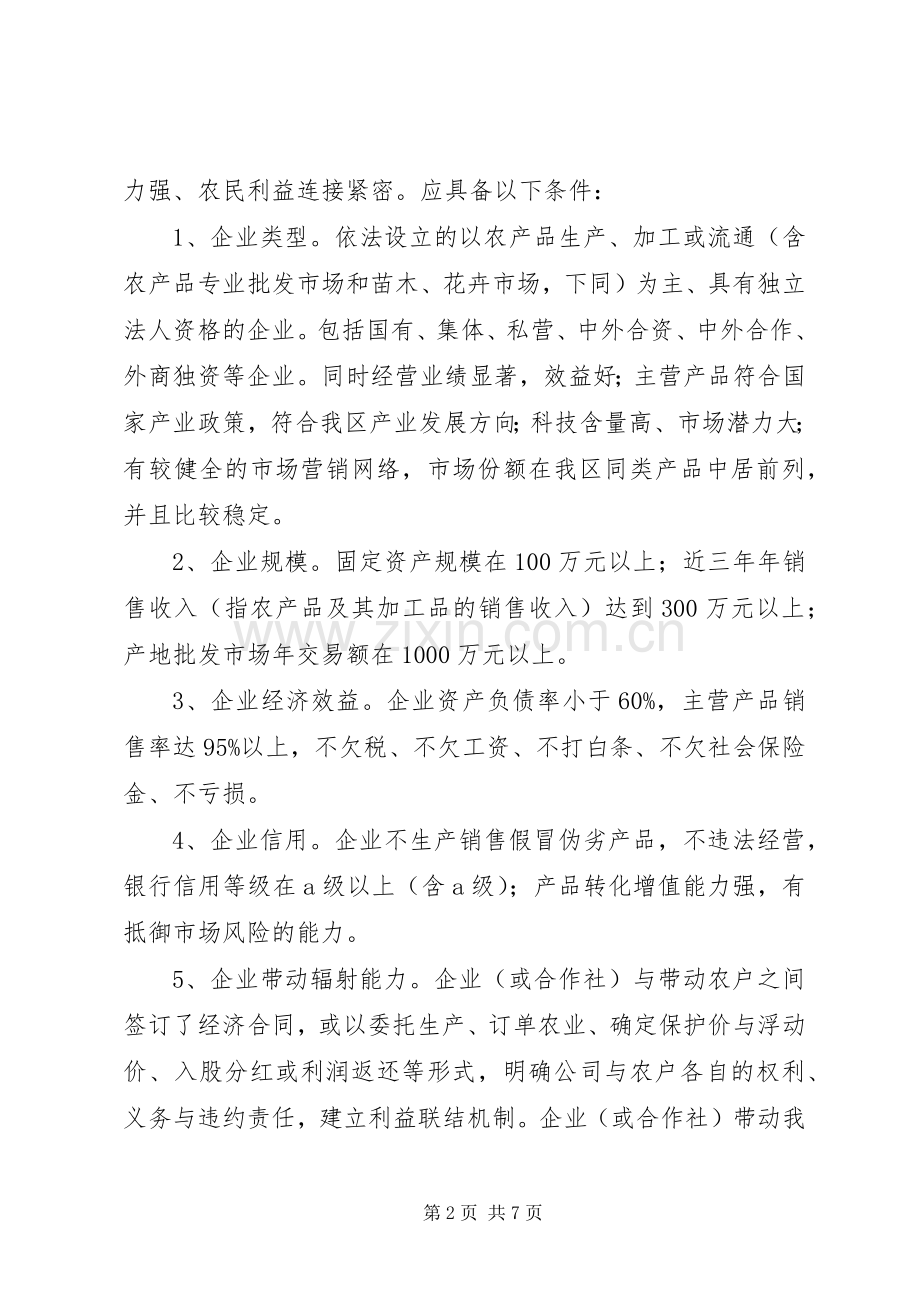 力强、农民利益连接紧密。应具备以下条件：

1、企业类型。依法设立的以农产品生产、加工或流通（含农产品专业批发市场和苗木、花卉市场，下同）为主、具有独立法人资格的企业。包括国有、集体、私营、中外合资、中外合作、外商独资等企业。同时经营业绩显著，效益好;主营产品符合国家产业政策，符合我区产业发展方向;科技含量高、市场潜力大;有较健全的市场营销网络，市场份额在我区同类产品中居前列，并且比较稳定。

2、企业规模。固定资产规模在100万元以上；近三年年销售收入（指农产品及其加工品的销售收入）达到300万元以上；产地批发市场年交易额在1000万元以上。

3、企业经济效益。企业资产负债率小于60%，主营产品销售率达95%以上，不欠税、不欠工资、不打白条、不欠社会保险金、不亏损。

4、企业信用。企业不生产销售假冒伪劣产品，不违法经营，银行信用等级在a级以上（含a级）；产品转化增值能力强，有抵御市场风险的能力。

5、企业带动辐射能力。企业（或合作社）与带动农户之间签订了经济合同，或以委托生产、订单农业、确定保护价与浮动价、入股分红或利润返还等形式，明确公司与农户各自的权利、义务与违约责任，建立利益联结机制。企业（或合作社）带动我

第2页 共7页

www.zixin.com.cn